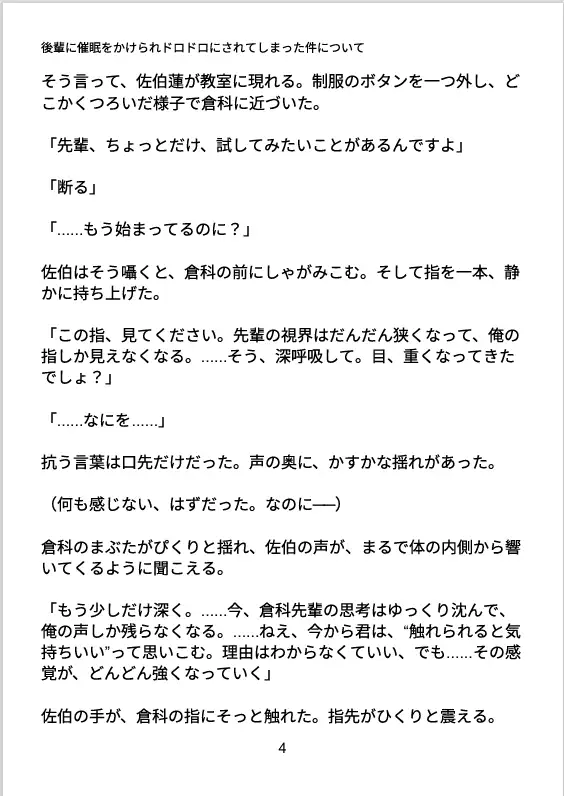 後輩に催眠をかけられドロドロにされてしまった件について

そう言って、佐伯蓮が教室に現れる。制服のボタンを一つ外し、どこかくつろいだ様子で倉科に近づいた。

「先輩、ちょっとだけ、試してみたいことがあるんですよ」

「断る」

「......もう始まってるのに？」

佐伯はそう囁くと、倉科の前にしゃがみこむ。そして指を一本、静かに持ち上げた。

「この指、見てください。先輩の視界はだんだん狭くなって、俺の指しか見えなくなる。......そう、深呼吸して。目、重くなってきたでしょ？」

「......なにを......」

抗う言葉は口先だけだった。声の奥に、かすかな揺れがあった。

（何も感じない、はずだった。なのに──）

倉科のまぶたがぴくりと揺れ、佐伯の声が、まるで体の内側から響いてくるように聞こえる。

「もう少しだけ深く。......今、倉科先輩の思考はゆっくり沈んで、俺の声しか残らなくなる。......ねえ、今から君は、“触れられると気持ちいい”って思いこむ。理由はわからなくていい、でも......その感覚が、どんどん強くなっていく」

佐伯の手が、倉科の指にそっと触れた。指先がひくりと震える。

4